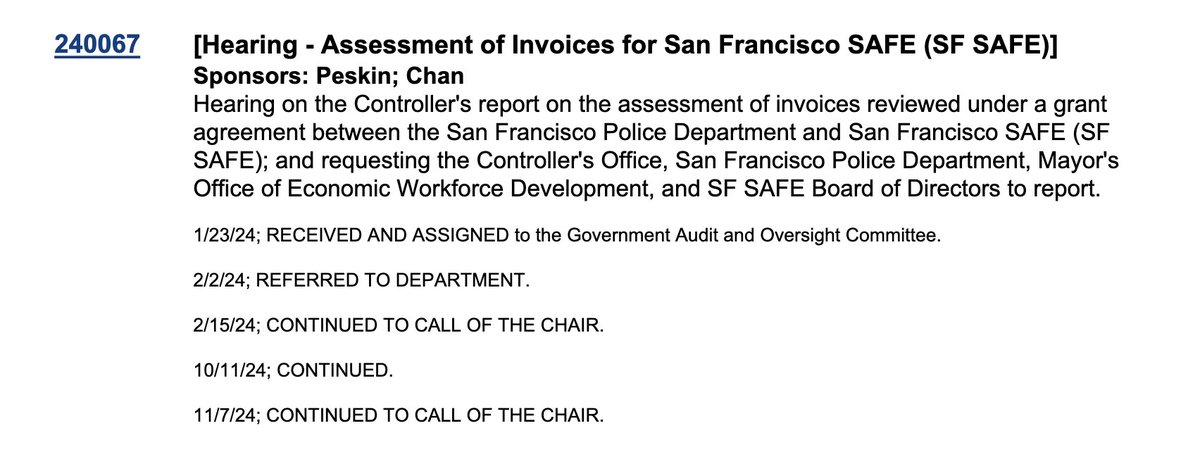 240067

[Hearing - Assessment of Invoices for San Francisco SAFE (SF SAFE)]
Sponsors: Peskin; Chan

Hearing on the Controller's report on the assessment of invoices reviewed under a grant agreement between the San Francisco Police Department and San Francisco SAFE (SF SAFE); and requesting the Controller's Office, San Francisco Police Department, Mayor's Office of Economic Workforce Development, and SF SAFE Board of Directors to report.

1/23/24; RECEIVED AND ASSIGNED to the Government Audit and Oversight Committee.

2/2/24; REFERRED TO DEPARTMENT.

2/15/24; CONTINUED TO CALL OF THE CHAIR.

10/11/24; CONTINUED.

11/7/24; CONTINUED TO CALL OF THE CHAIR.